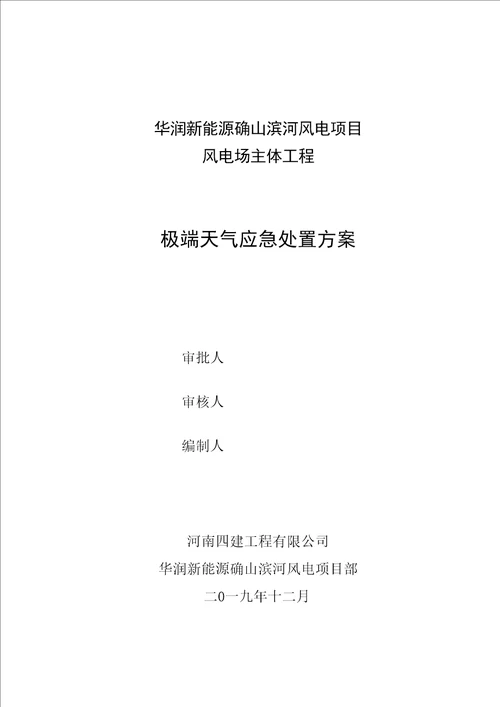 华润新能源确山滨河风电项目
风电场主体工程

极端天气应急处置方案

审批人

审核人

编制人

河南四建工程有限公司
华润新能源确山滨河风电项目部
二0一九年十二月